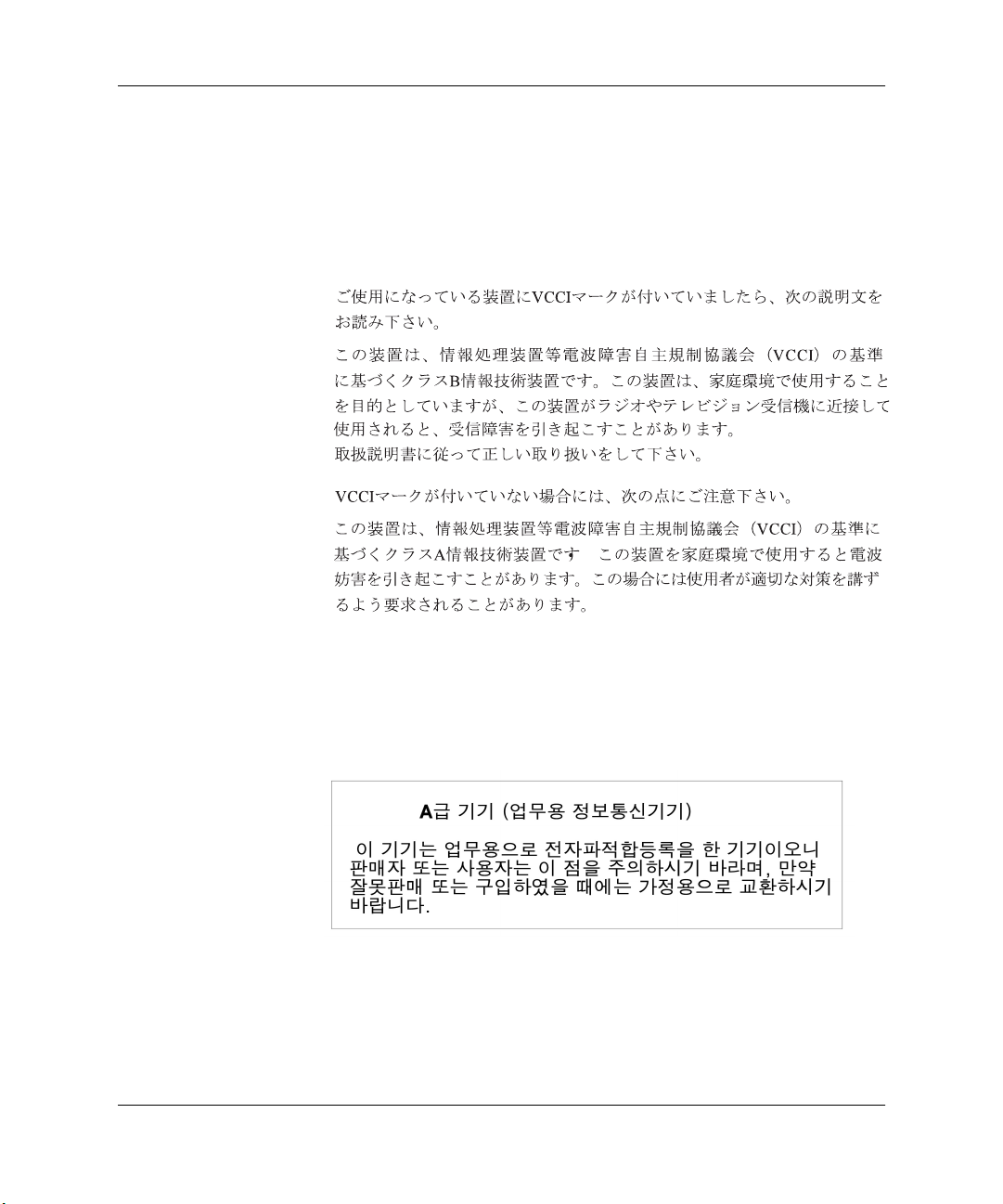 ご使用になっている装置にVCCIマークが付いていましたら、次の説明文をお読み下さい。

この装置は、情報処理装置等電波障害自主規制協議会（VCCI）の基準に基づくクラスB情報技術装置です。この装置は、家庭環境で使用することを目的としていますが、この装置がラジオやテレビジョン受信機に近接して使用されると、受信障害を引き起こすことがあります。
取扱説明書に従って正しい取り扱いをして下さい。

VCCIマークが付いていない場合には、次の点にご注意下さい。

この装置は、情報処理装置等電波障害自主規制協議会（VCCI）の基準に基づくクラスA情報技術装置です　この装置を家庭環境で使用すると電波妨害を引き起こすことがあります。この場合には使用者が適切な対策を講ずるよう要求されることがあります。

A급 기기 (업무용 정보통신기기)

이 기기는 업무용으로 전자파적합등록을 한 기기이오니 판매자 또는 사용자는 이 점을 주의하시기 바라며, 만약 잘못판매 또는 구입하였을 때에는 가정용으로 교환하시기 바랍니다.